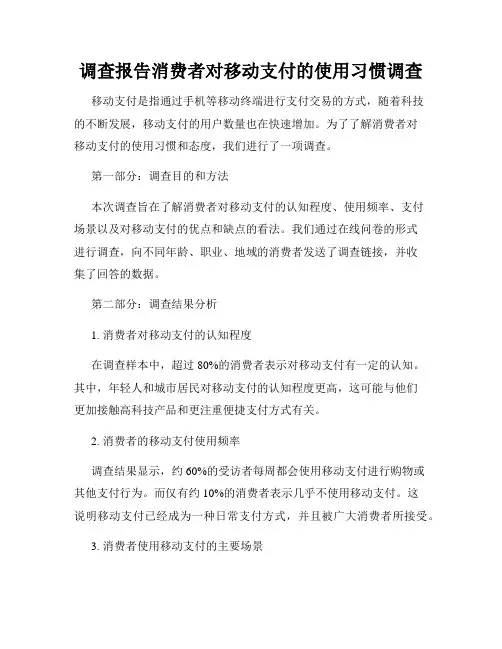 调查报告消费者对移动支付的使用习惯调查

移动支付是指通过手机等移动终端进行支付交易的方式，随着科技的不断发展，移动支付的用户数量也在快速增加。为了了解消费者对移动支付的使用习惯和态度，我们进行了一项调查。

第一部分：调查目的和方法

本次调查旨在了解消费者对移动支付的认知程度、使用频率、支付场景以及对移动支付的优点和缺点的看法。我们通过在线问卷的形式进行调查，向不同年龄、职业、地域的消费者发送了调查链接，并收集了回答的数据。

第二部分：调查结果分析

1. 消费者对移动支付的认知程度

在调查样本中，超过 80%的消费者表示对移动支付有一定的认知。其中，年轻人和城市居民对移动支付的认知程度更高，这可能与他们更加接触高科技产品和更注重便捷支付方式有关。

2. 消费者的移动支付使用频率

调查结果显示，约 60%的受访者每周都会使用移动支付进行购物或其他支付行为。而仅有约 10%的消费者表示几乎不使用移动支付。这说明移动支付已经成为一种日常支付方式，并且被广大消费者所接受。

3. 消费者使用移动支付的主要场景